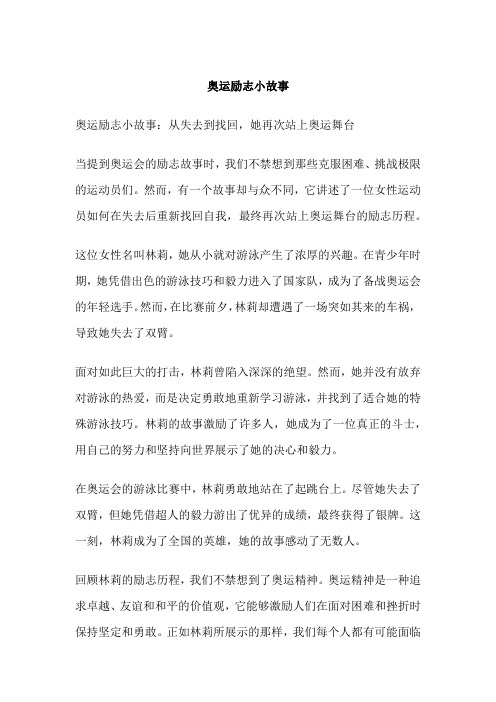 奥运励志小故事

奥运励志小故事：从失去到找回，她再次站上奥运舞台

当提到奥运会的励志故事时，我们不禁想到那些克服困难、挑战极限的运动员们。然而，有一个故事却与众不同，它讲述了一位女性运动员如何在失去后重新找回自我，最终再次站上奥运舞台的励志历程。

这位女性名叫林莉，她从小就对游泳产生了浓厚的兴趣。在青少年时期，她凭借出色的游泳技巧和毅力进入了国家队，成为了备战奥运会的年轻选手。然而，在比赛前夕，林莉却遭遇了一场突如其来的车祸，导致她失去了双臂。

面对如此巨大的打击，林莉曾陷入深深的绝望。然而，她并没有放弃对游泳的热爱，而是决定勇敢地重新学习游泳，并找到了适合她的特殊游泳技巧。林莉的故事激励了许多人，她成为了一位真正的斗士，用自己的努力和坚持向世界展示了她的决心和毅力。

在奥运会的游泳比赛中，林莉勇敢地站在了起跳台上。尽管她失去了双臂，但她凭借超人的毅力游出了优异的成绩，最终获得了银牌。这一刻，林莉成为了全国的英雄，她的故事感动了无数人。

回顾林莉的励志历程，我们不禁想到了奥运精神。奥运精神是一种追求卓越、友谊和和平的价值观，它能够激励人们在面对困难和挫折时保持坚定和勇敢。正如林莉所展示的那样，我们每个人都有可能面临